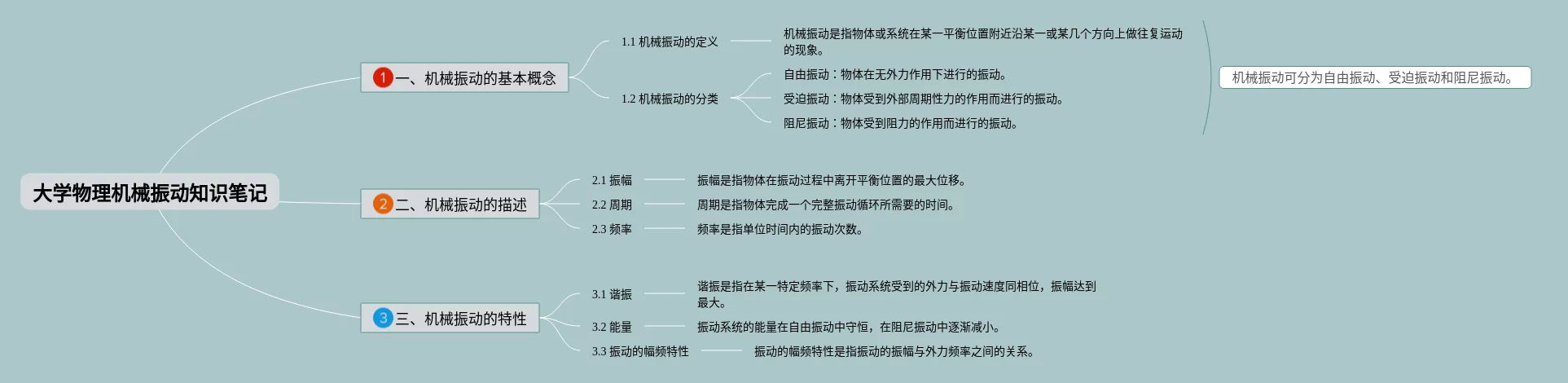 大学物理机械振动知识笔记

1 一、机械振动的基本概念

1.1 机械振动的定义

机械振动是指物体或系统在某一平衡位置附近沿某一或某几个方向上做往复运动的现象。

1.2 机械振动的分类

自由振动：物体在无外力作用下进行的振动。

受迫振动：物体受到外部周期性力的作用而进行的振动。

阻尼振动：物体受到阻力的作用而进行的振动。

机械振动可分为自由振动、受迫振动和阻尼振动。

2 二、机械振动的描述

2.1 振幅

振幅是指物体在振动过程中离开平衡位置的最大位移。

2.2 周期

周期是指物体完成一个完整振动循环所需要的时间。

2.3 频率

频率是指单位时间内的振动次数。

3 三、机械振动的特性

3.1 谐振

谐振是指在某一特定频率下，振动系统受到的外力与振动速度同相位，振幅达到最大。

3.2 能量

振动系统的能量在自由振动中守恒，在阻尼振动中逐渐减小。

3.3 振动的幅频特性

振动的幅频特性是指振动的振幅与外力频率之间的关系。